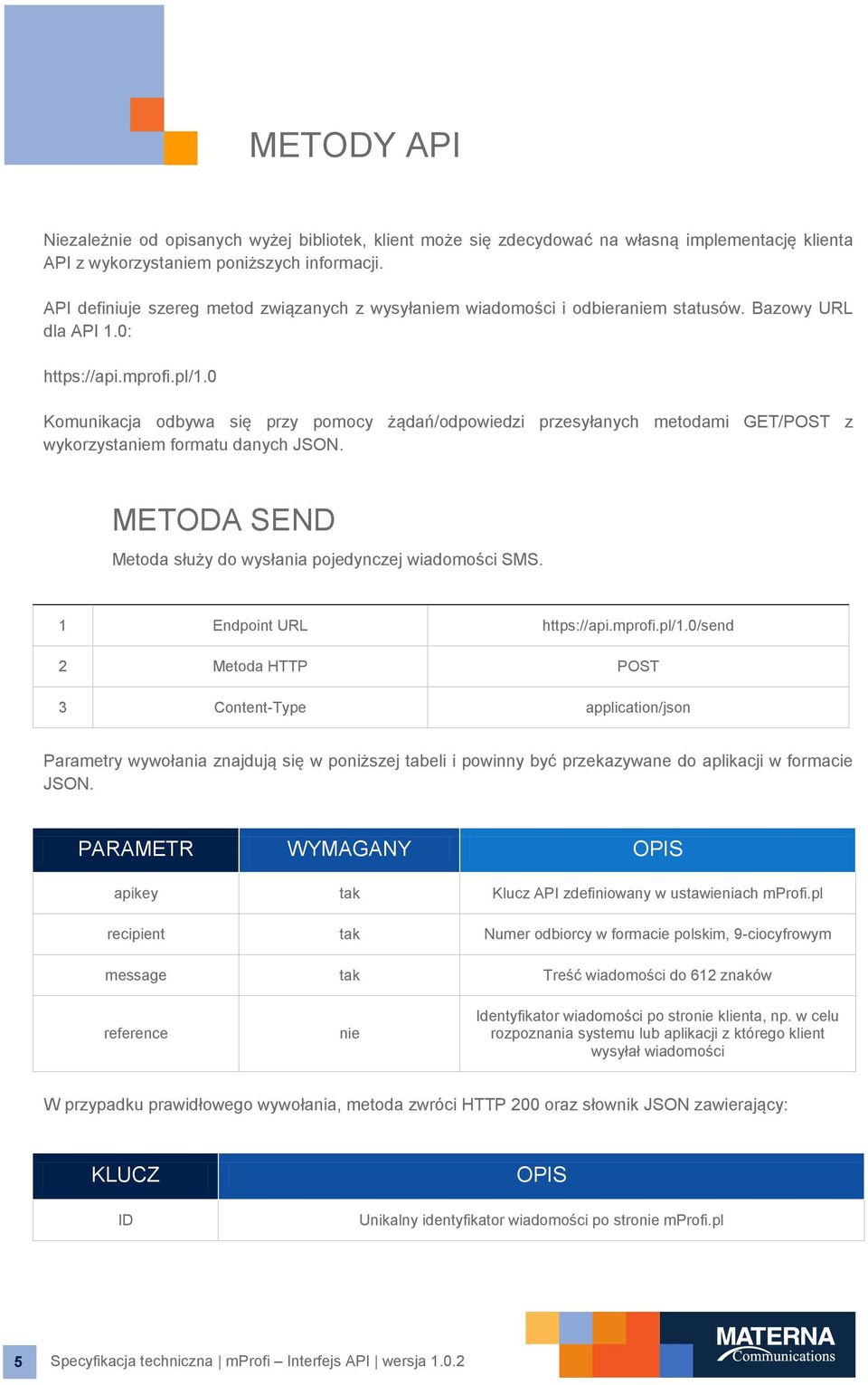 METODY API

Niezależnie od opisanych wyżej bibliotek, klient może się zdecydować na własną implementację klienta API z wykorzystaniem poniższych informacji.

API definiuje szereg metod związanych z wysyłaniem wiadomości i odbieraniem statusów. Bazowy URL dla API 1.0:

https://api.mprofi.pl/1.0

Komunikacja odbywa się przy pomocy żądań/odpowiedzi przesyłanych metodami GET/POST z wykorzystaniem formatu danych JSON.

METODA SEND

Metoda służy do wysłania pojedynczej wiadomości SMS.

| 1 | Endpoint URL | https://api.mprofi.pl/1.0/send |
|---|---|---|
| 2 | Metoda HTTP | POST |
| 3 | Content-Type | application/json |

Parametry wywołania znajdują się w poniższej tabeli i powinny być przekazywane do aplikacji w formacie JSON.

| PARAMETR | WYMAGANY | OPIS |
|---|---|---|
| apikey | tak | Klucz API zdefiniowany w ustawieniach mProfi.pl |
| recipient | tak | Numer odbiorcy w formacie polskim, 9-ciocyfrowym |
| message | tak | Treść wiadomości do 612 znaków |
| reference | nie | Identyfikator wiadomości po stronie klienta, np. w celu rozpoznania systemu lub aplikacji z którego klient wysyłał wiadomości |

W przypadku prawidłowego wywołania, metoda zwróci HTTP 200 oraz słownik JSON zawierający:

| KLUCZ | OPIS |
|---|---|
| ID | Unikalny identyfikator wiadomości po stronie mProfi.pl |

5 Specyfikacja techniczna | mProfi – Interfejs API | wersja 1.0.2

MATERNA Communications